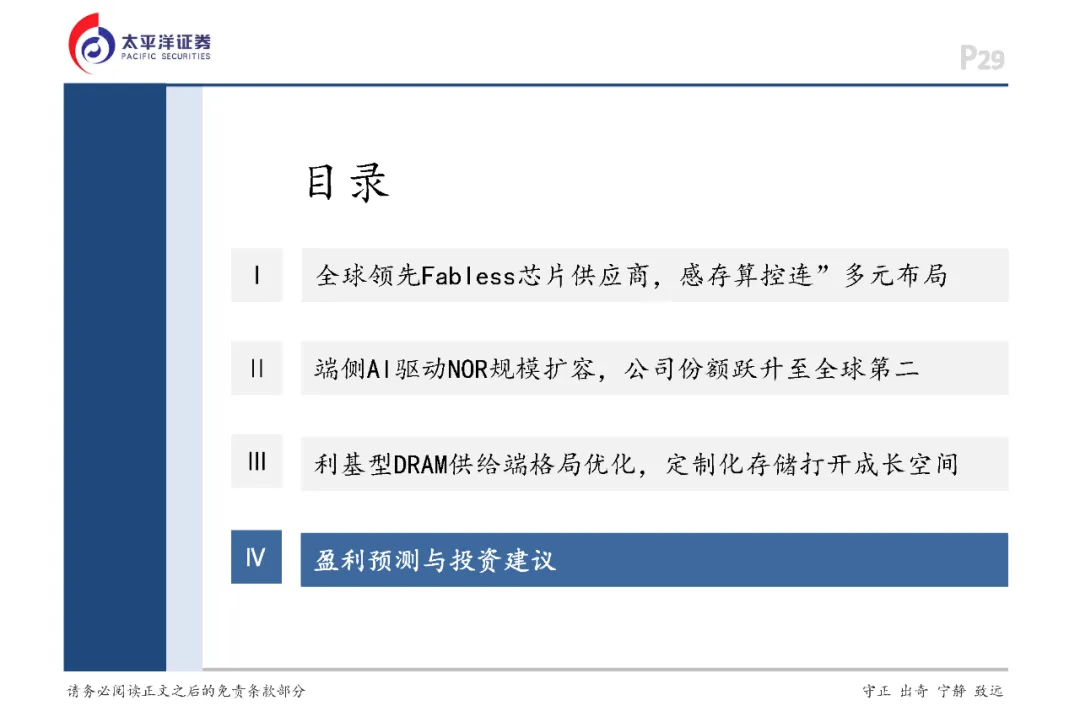 太平洋证券
PACIFIC SECURITIES

P29

目录

I
全球领先Fabless芯片供应商，感存算控连”多元布局

II
端侧AI驱动NOR规模扩容，公司份额跃升至全球第二

III
利基型DRAM供给端格局优化，定制化存储打开成长空间

IV
盈利预测与投资建议

请务必阅读正文之后的免责条款部分

守正 出奇 宁静 致远